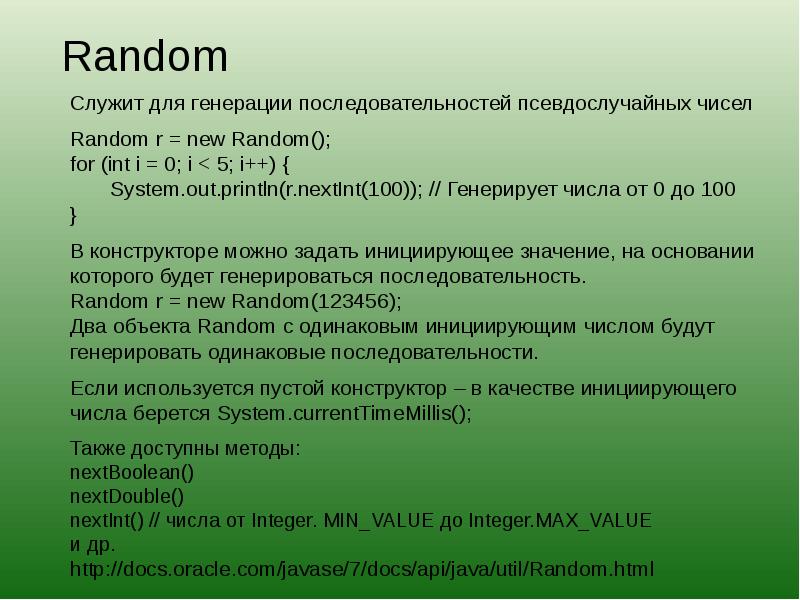 Random

Служит для генерации последовательностей псевдослучайных чисел

Random r = new Random();
for (int i = 0; i < 5; i++) {
System.out.println(r.nextInt(100)); // Генерирует числа от 0 до 100
}

В конструкторе можно задать инициирующее значение, на основании которого будет генерироваться последовательность.
Random r = new Random(123456);
Два объекта Random с одинаковым инициирующим числом будут генерировать одинаковые последовательности.

Если используется пустой конструктор – в качестве инициирующего числа берется System.currentTimeMillis();

Также доступны методы:
nextBoolean()
nextDouble()
nextInt() // числа от Integer. MIN_VALUE до Integer.MAX_VALUE
и др.
http://docs.oracle.com/javase/7/docs/api/java/util/Random.html